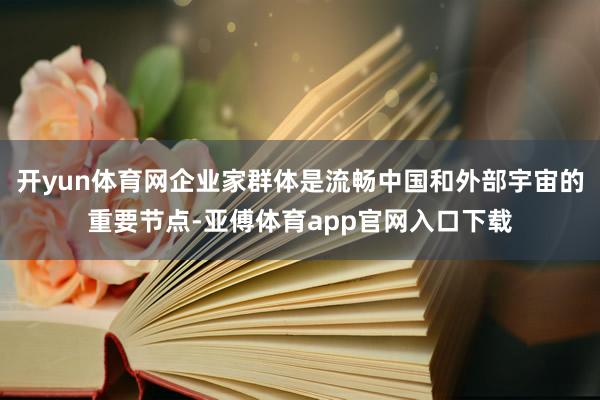 开yun体育网企业家群体是流畅中国和外部宇宙的重要节点-亚傅体育app官网入口下载